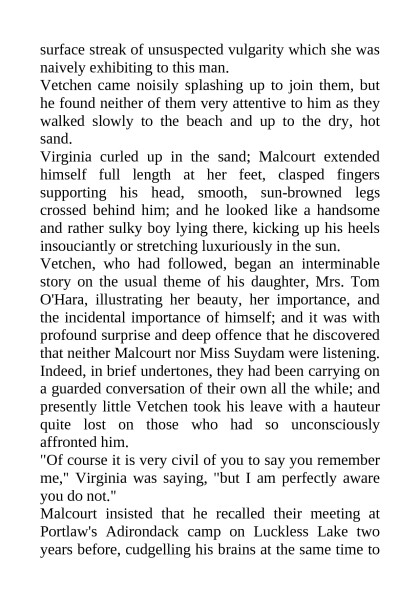 surface streak of unsuspected vulgarity which she was naively exhibiting to this man.

Vetchen came noisily splashing up to join them, but he found neither of them very attentive to him as they walked slowly to the beach and up to the dry, hot sand.

Virginia curled up in the sand; Malcourt extended himself full length at her feet, clasped fingers supporting his head, smooth, sun-browned legs crossed behind him; and he looked like a handsome and rather sulky boy lying there, kicking up his heels insouciantly or stretching luxuriously in the sun.

Vetchen, who had followed, began an interminable story on the usual theme of his daughter, Mrs. Tom O'Hara, illustrating her beauty, her importance, and the incidental importance of himself; and it was with profound surprise and deep offence that he discovered that neither Malcourt nor Miss Suydam were listening. Indeed, in brief undertones, they had been carrying on a guarded conversation of their own all the while; and presently little Vetchen took his leave with a hauteur quite lost on those who had so unconsciously affronted him.

"Of course it is very civil of you to say you remember me," Virginia was saying, "but I am perfectly aware you do not."

Malcourt insisted that he recalled their meeting at Portlaw's Adirondack camp on Luckless Lake two years before, cudgelling his brains at the same time to